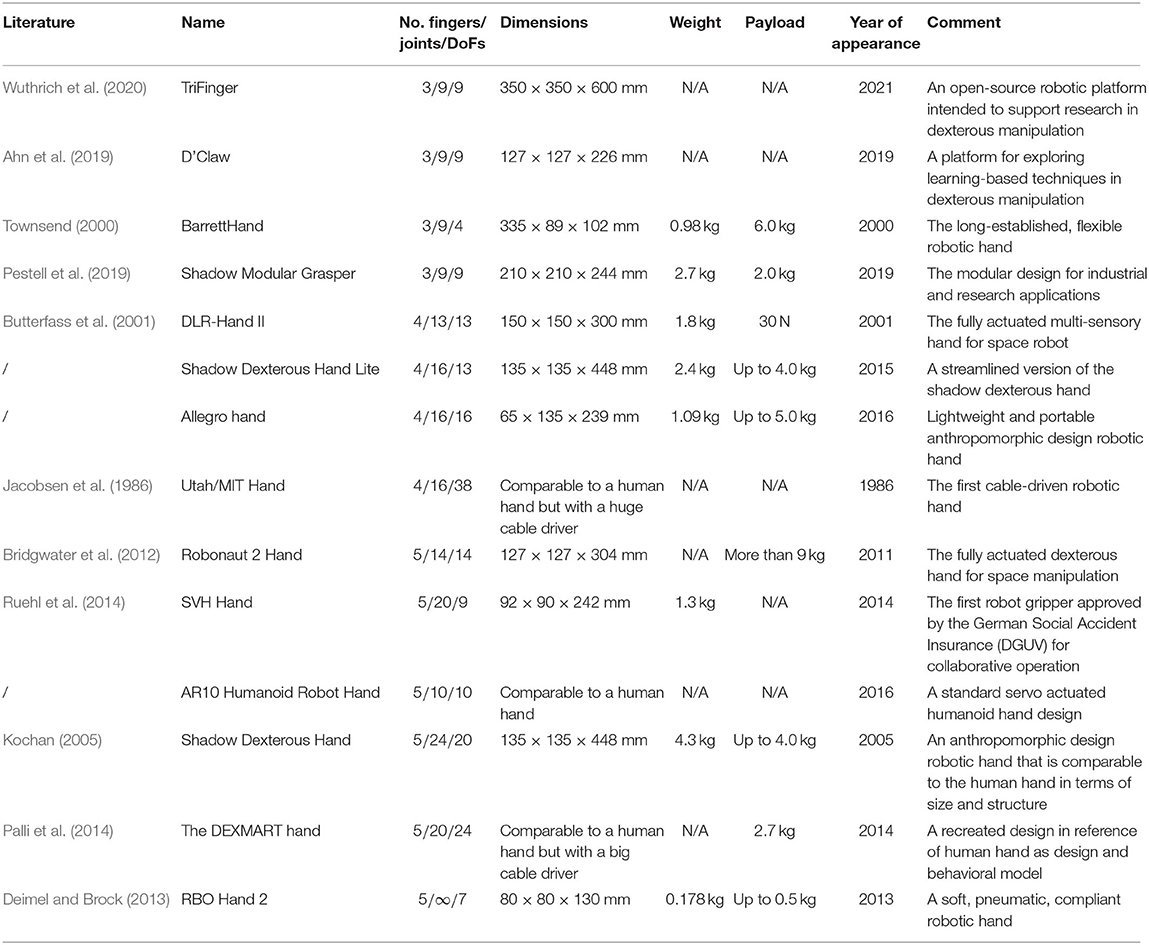 | Literature | Name | No. fingers/ joints/DoFs | Dimensions | Weight | Payload | Year of appearance | Comment |
|---|---|---|---|---|---|---|---|
| Wuthrich et al. (2020) | TriFinger | 3/9/9 | 350 × 350 × 600 mm | N/A | N/A | 2021 | An open-source robotic platform intended to support research in dexterous manipulation |
| Ahn et al. (2019) | D'Claw | 3/9/9 | 127 × 127 × 226 mm | N/A | N/A | 2019 | A platform for exploring learning-based techniques in dexterous manipulation |
| Townsend (2000) | BarrettHand | 3/9/4 | 335 × 89 × 102 mm | 0.98 kg | 6.0 kg | 2000 | The long-established, flexible robotic hand |
| Pestell et al. (2019) | Shadow Modular Grasper | 3/9/9 | 210 × 210 × 244 mm | 2.7 kg | 2.0 kg | 2019 | The modular design for industrial and research applications |
| Butterfass et al. (2001) | DLR-Hand II | 4/13/13 | 150 × 150 × 300 mm | 1.8 kg | 30 N | 2001 | The fully actuated multi-sensory hand for space robot |
| / | Shadow Dexterous Hand Lite | 4/16/13 | 135 × 135 × 448 mm | 2.4 kg | Up to 4.0 kg | 2015 | A streamlined version of the shadow dexterous hand |
| / | Allegro hand | 4/16/16 | 65 × 135 × 239 mm | 1.09 kg | Up to 5.0 kg | 2016 | Lightweight and portable anthropomorphic design robotic hand |
| Jacobsen et al. (1986) | Utah/MIT Hand | 4/16/38 | Comparable to a human hand but with a huge cable driver | N/A | N/A | 1986 | The first cable-driven robotic hand |
| Bridgwater et al. (2012) | Robonaut 2 Hand | 5/14/14 | 127 × 127 × 304 mm | N/A | More than 9 kg | 2011 | The fully actuated dexterous hand for space manipulation |
| Ruehl et al. (2014) | SVH Hand | 5/20/9 | 92 × 90 × 242 mm | 1.3 kg | N/A | 2014 | The first robot gripper approved by the German Social Accident Insurance (DGUV) for collaborative operation |
| / | AR10 Humanoid Robot Hand | 5/10/10 | Comparable to a human hand | N/A | N/A | 2016 | A standard servo actuated humanoid hand design |
| Kochan (2005) | Shadow Dexterous Hand | 5/24/20 | 135 × 135 × 448 mm | 4.3 kg | Up to 4.0 kg | 2005 | An anthropomorphic design robotic hand that is comparable to the human hand in terms of size and structure |
| Palli et al. (2014) | The DEXMART hand | 5/20/24 | Comparable to a human hand but with a big cable driver | N/A | 2.7 kg | 2014 | A recreated design in reference of human hand as design and behavioral model |
| Deimel and Brock (2013) | RBO Hand 2 | 5/$\infty$/7 | 80 × 80 × 130 mm | 0.178 kg | Up to 0.5 kg | 2013 | A soft, pneumatic, compliant robotic hand |